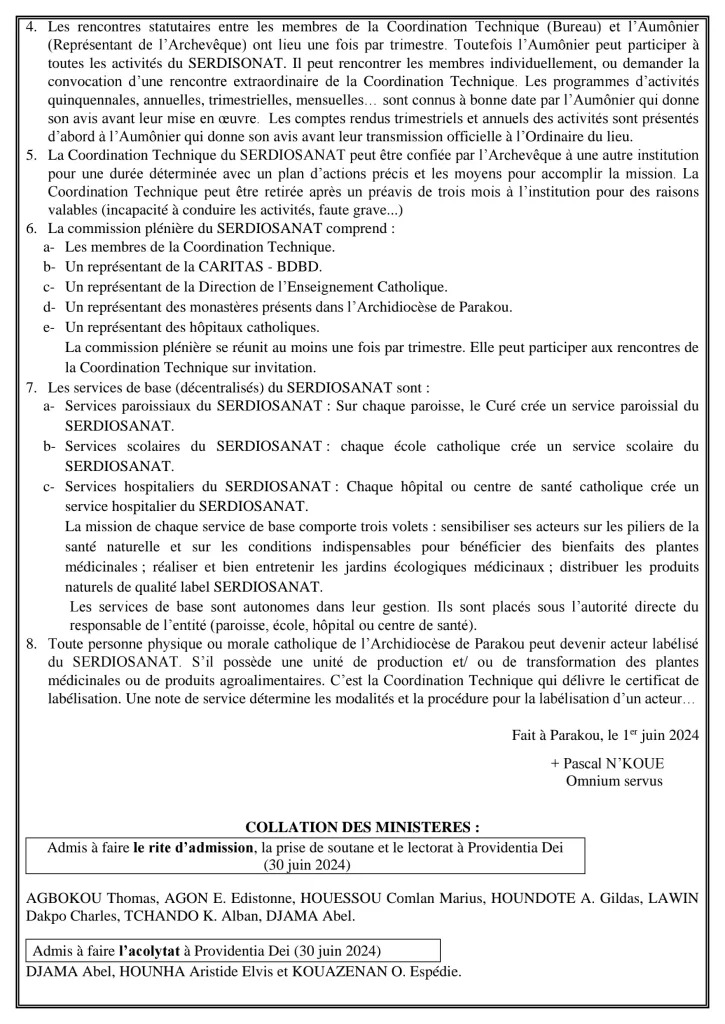 4. Les rencontres statutaires entre les membres de la Coordination Technique (Bureau) et l'Aumônier (Représentant de l'Archevêque) ont lieu une fois par trimestre. Toutefois l'Aumônier peut participer à toutes les activités du SERDISONAT. Il peut rencontrer les membres individuellement, ou demander la convocation d'une rencontre extraordinaire de la Coordination Technique. Les programmes d'activités quinquennales, annuelles, trimestrielles, mensuelles… sont connus à bonne date par l'Aumônier qui donne son avis avant leur mise en œuvre. Les comptes rendus trimestriels et annuels des activités sont présentés d'abord à l'Aumônier qui donne son avis avant leur transmission officielle à l'Ordinaire du lieu.
5. La Coordination Technique du SERDIOSANAT peut être confiée par l'Archevêque à une autre institution pour une durée déterminée avec un plan d'actions précis et les moyens pour accomplir la mission. La Coordination Technique peut être retirée après un préavis de trois mois à l'institution pour des raisons valables (incapacité à conduire les activités, faute grave...)
6. La commission plénière du SERDIOSANAT comprend :
a- Les membres de la Coordination Technique.
b- Un représentant de la CARITAS - BDBD.
c- Un représentant de la Direction de l'Enseignement Catholique.
d- Un représentant des monastères présents dans l'Archidiocèse de Parakou.
e- Un représentant des hôpitaux catholiques.
La commission plénière se réunit au moins une fois par trimestre. Elle peut participer aux rencontres de la Coordination Technique sur invitation.
7. Les services de base (décentralisés) du SERDIOSANAT sont :
a- Services paroissiaux du SERDIOSANAT : Sur chaque paroisse, le Curé crée un service paroissial du SERDIOSANAT.
b- Services scolaires du SERDIOSANAT : chaque école catholique crée un service scolaire du SERDIOSANAT.
c- Services hospitaliers du SERDIOSANAT : Chaque hôpital ou centre de santé catholique crée un service hospitalier du SERDIOSANAT.
La mission de chaque service de base comporte trois volets : sensibiliser ses acteurs sur les piliers de la santé naturelle et sur les conditions indispensables pour bénéficier des bienfaits des plantes médicinales ; réaliser et bien entretenir les jardins écologiques médicinaux ; distribuer les produits naturels de qualité label SERDIOSANAT.
Les services de base sont autonomes dans leur gestion. Ils sont placés sous l'autorité directe du responsable de l'entité (paroisse, école, hôpital ou centre de santé).
8. Toute personne physique ou morale catholique de l'Archidiocèse de Parakou peut devenir acteur labélisé du SERDIOSANAT. S'il possède une unité de production et/ ou de transformation des plantes médicinales ou de produits agroalimentaires. C'est la Coordination Technique qui délivre le certificat de labélisation. Une note de service détermine les modalités et la procédure pour la labélisation d'un acteur…

Fait à Parakou, le 1$^{er}$ juin 2024

+ Pascal N'KOUE
Omnium servus

COLLATION DES MINISTERES :

Admis à faire le rite d'admission, la prise de soutane et le lectorat à Providentia Dei (30 juin 2024)

AGBOKOU Thomas, AGON E. Edistonne, HOUESSOU Comlan Marius, HOUNDOTE A. Gildas, LAWIN Dakpo Charles, TCHANDO K. Alban, DJAMA Abel.

Admis à faire l'acolytat à Providentia Dei (30 juin 2024)
DJAMA Abel, HOUNHA Aristide Elvis et KOUAZENAN O. Espédie.